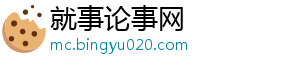 就事论事网
mc.bingyu020.com